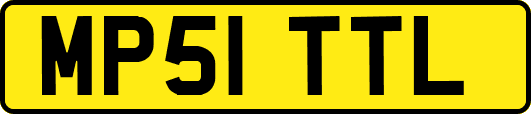 MP51 TTL